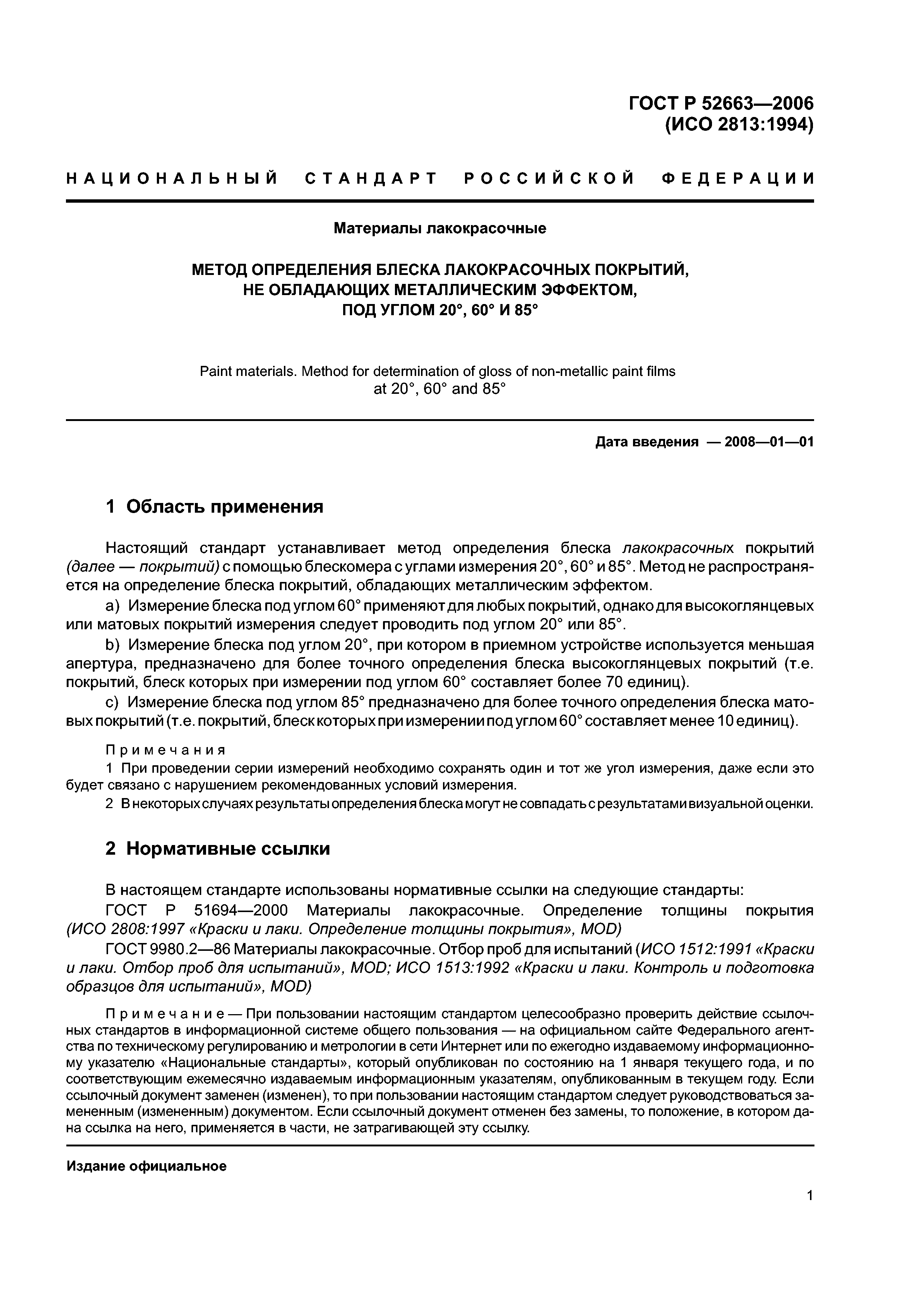 ГОСТ Р 52663—2006
(ИСО 2813:1994)

НАЦИОНАЛЬНЫЙ СТАНДАРТ РОССИЙСКОЙ ФЕДЕРАЦИИ

Материалы лакокрасочные

МЕТОД ОПРЕДЕЛЕНИЯ БЛЕСКА ЛАКОКРАСОЧНЫХ ПОКРЫТИЙ, НЕ ОБЛАДАЮЩИХ МЕТАЛЛИЧЕСКИМ ЭФФЕКТОМ, ПОД УГЛОМ 20°, 60° И 85°

Paint materials. Method for determination of gloss of non-metallic paint films at 20°, 60° and 85°

Дата введения — 2008—01—01

1 Область применения

Настоящий стандарт устанавливает метод определения блеска лакокрасочных покрытий (далее — покрытий) с помощью блескомера с углами измерения 20°, 60° и 85°. Метод не распространяется на определение блеска покрытий, обладающих металлическим эффектом.

a) Измерение блеска под углом 60° применяют для любых покрытий, однако для высокоглянцевых или матовых покрытий измерения следует проводить под углом 20° или 85°.

b) Измерение блеска под углом 20°, при котором в приемном устройстве используется меньшая апертура, предназначено для более точного определения блеска высокоглянцевых покрытий (т.е. покрытий, блеск которых при измерении под углом 60° составляет более 70 единиц).

c) Измерение блеска под углом 85° предназначено для более точного определения блеска матовых покрытий (т.е. покрытий, блеск которых при измерении под углом 60° составляет менее 10 единиц).

Примечания
1 При проведении серии измерений необходимо сохранять один и тот же угол измерения, даже если это будет связано с нарушением рекомендованных условий измерения.
2 В некоторых случаях результаты определения блеска могут не совпадать с результатами визуальной оценки.

2 Нормативные ссылки

В настоящем стандарте использованы нормативные ссылки на следующие стандарты:

ГОСТ Р 51694—2000 Материалы лакокрасочные. Определение толщины покрытия (ИСО 2808:1997 «Краски и лаки. Определение толщины покрытия», MOD)

ГОСТ 9980.2—86 Материалы лакокрасочные. Отбор проб для испытаний (ИСО 1512:1991 «Краски и лаки. Отбор проб для испытаний», MOD; ИСО 1513:1992 «Краски и лаки. Контроль и подготовка образцов для испытаний», MOD)

Примечание — При пользовании настоящим стандартом целесообразно проверить действие ссылочных стандартов в информационной системе общего пользования — на официальном сайте Федерального агентства по техническому регулированию и метрологии в сети Интернет или по ежегодно издаваемому информационному указателю «Национальные стандарты», который опубликован по состоянию на 1 января текущего года, и по соответствующим ежемесячно издаваемым информационным указателям, опубликованным в текущем году. Если ссылочный документ заменен (изменен), то при пользовании настоящим стандартом следует руководствоваться замененным (измененным) документом. Если ссылочный документ отменен без замены, то положение, в котором дана ссылка на него, применяется в части, не затрагивающей эту ссылку.

Издание официальное

1